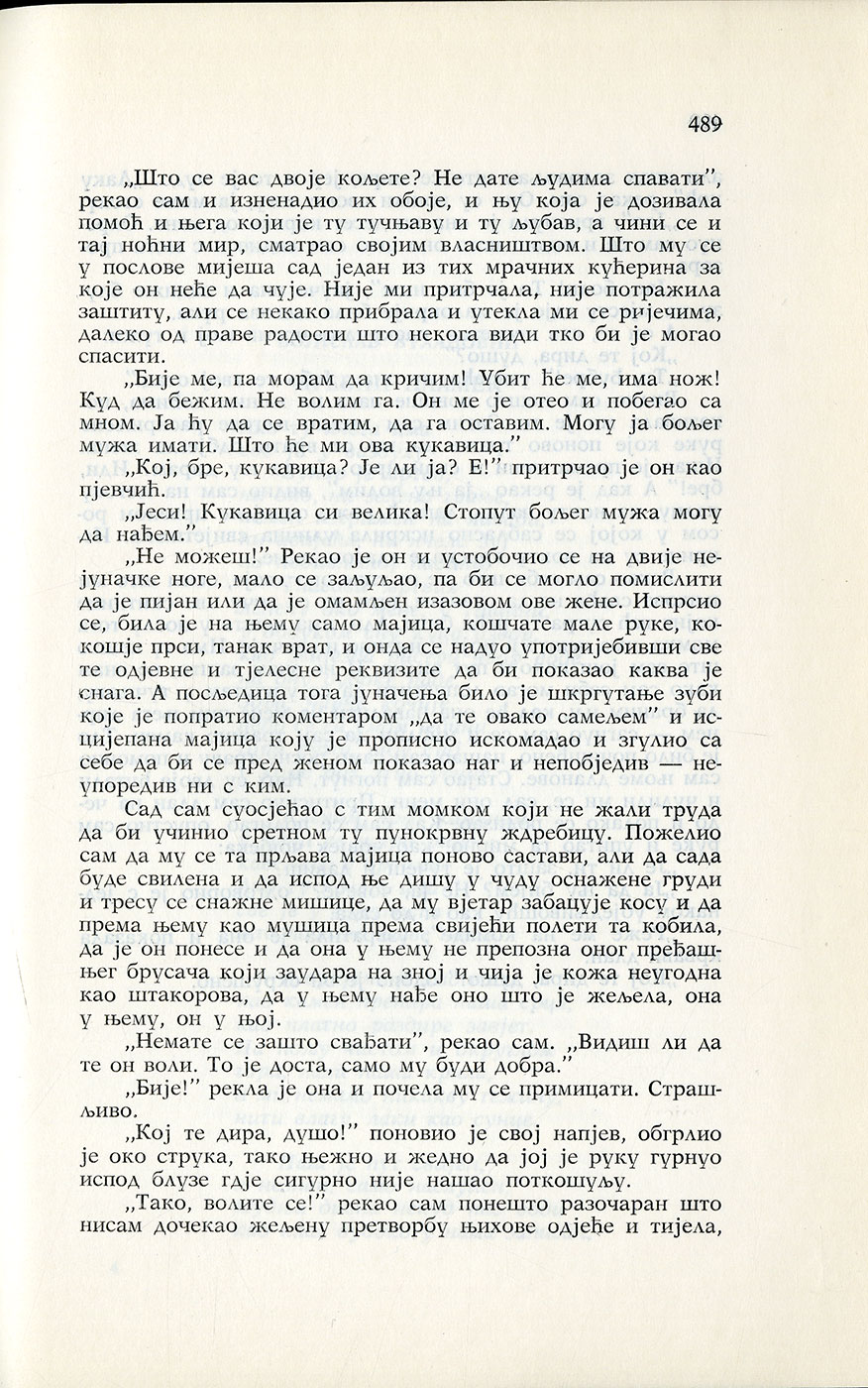 489

„Што се вас двоје кољете? Не дате људима спавати", рекао сам и изненадио их обоје, и њу која је дозивала помоћ и њега који је ту тучњаву и ту љубав, а чини се и тај ноћни мир, сматрао својим власништвом. Што му се у послове мијеша сад један из тих мрачних кућерина за које он неће да чује. Није ми притрчала, није потражила заштиту, али се некако прибрала и утекла ми се ријечима, далеко од праве радости што некога види тко би је могао спасити.

„Бије ме, па морам да кричим! Убит ће ме, има нож! Куд да бежим. Не волим га. Он ме је отео и побегао са мном. Ја ћу да се вратим, да га оставим. Могу ја бољег мужа имати. Што ће ми ова кукавица."

„Кој, бре, кукавица? Је ли ја? Е!" притрчао је он као пјевчић.

„Јеси! Кукавица си велика! Стопут бољег мужа могу да нађем."

„Не можеш!" Рекао је он и устобочио се на двије нејуначке ноге, мало се заљуљао, па би се могло помислити да је пијан или да је омамљен изазовом ове жене. Испрсио се, била је на њему само мајица, кошчате мале руке, кокошје прси, танак врат, и онда се надуо употријебивши све те одјевне и тјелесне реквизите да би показао каква је снага. А посљедица тога јуначења било је шкргутање зуби које је попратио коментаром „да те овако самељем" и исцијепана мајица коју је прописно искомадао и згулио са себе да би се пред женом показао наг и непобједив — неупоредив ни с ким.

Сад сам суосјећао с тим момком који не жали труда да би учинио сретном ту пунокрвну ждребицу. Пожелио сам да му се та прљава мајица поново састави, али да сада буде свилена и да испод ње дишу у чуду оснажене груди и тресу се снажне мишице, да му вјетар забацује косу и да према њему као мушица према свијећи полети та кобила, да је он понесе и да она у њему не препозна оног пређашњег брусача који заудара на зној и чија је кожа неугодна као штакорова, да у њему нађе оно што је жељела, она у њему, он у њој.

„Немате се зашто свађати", рекао сам. „Видиш ли да те он воли. То је доста, само му буди добра."

„Бије!" рекла је она и почела му се примицати. Страшљиво.

„Кој те дира, душо!" поновио је свој напјев, обгрлио је око струка, тако њежно и жедно да јој је руку гурнуо испод блузе гдје сигурно није нашао поткошуљу.

„Тако, волите се!" рекао сам понешто разочаран што нисам дочекао жељену претворбу њихове одјеће и тијела,